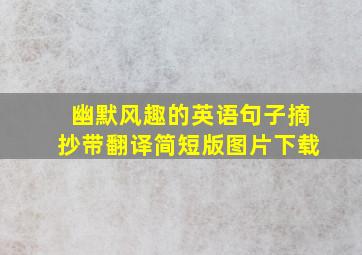 幽默风趣的英语句子摘抄带翻译简短版图片下载